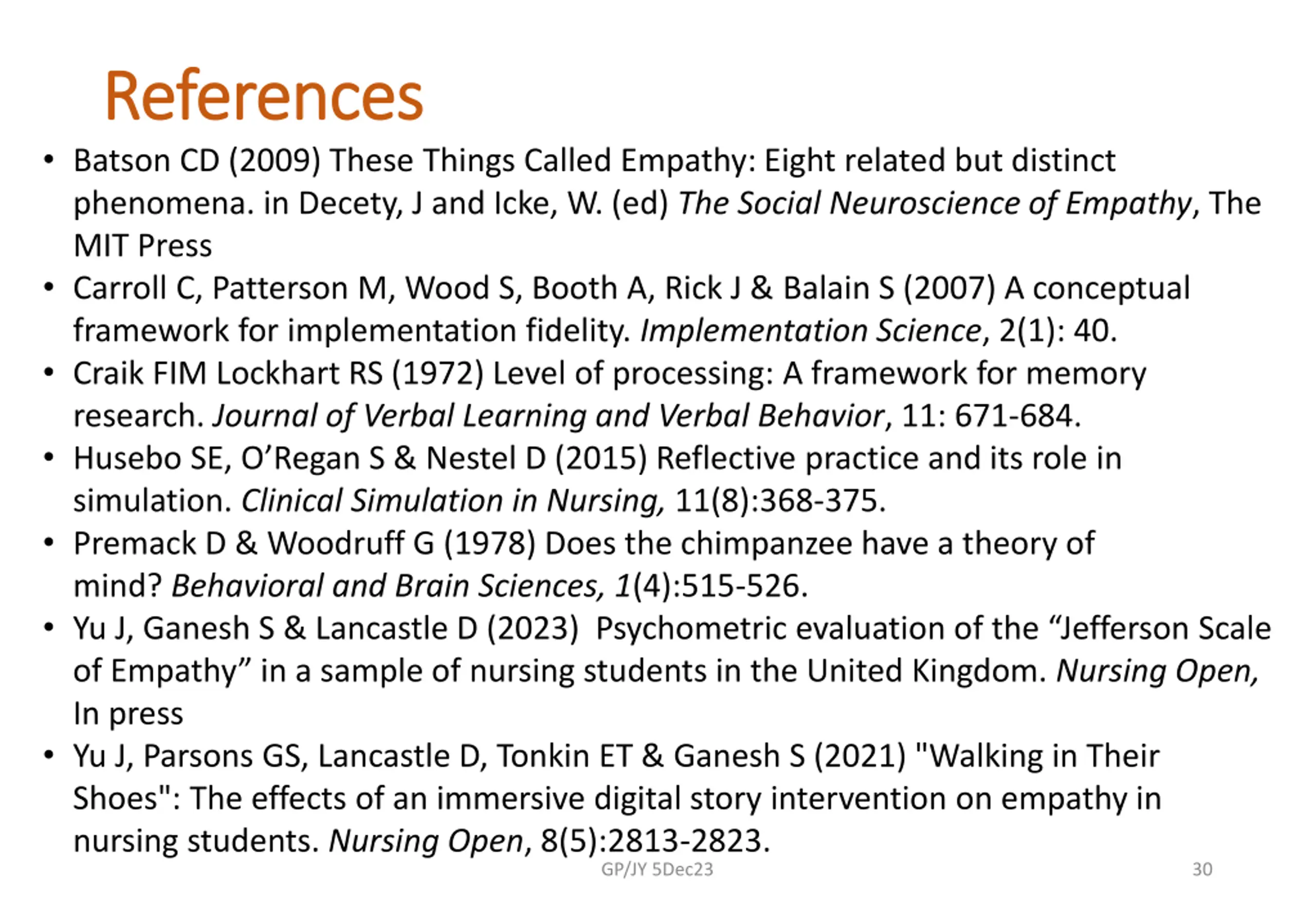 References

• Batson CD (2009) These Things Called Empathy: Eight related but distinct phenomena. in Decety, J and Icke, W. (ed) The Social Neuroscience of Empathy, The MIT Press
• Carroll C, Patterson M, Wood S, Booth A, Rick J & Balain S (2007) A conceptual framework for implementation fidelity. Implementation Science, 2(1): 40.
• Craik FIM Lockhart RS (1972) Level of processing: A framework for memory research. Journal of Verbal Learning and Verbal Behavior, 11: 671-684.
• Husebo SE, O'Regan S & Nestel D (2015) Reflective practice and its role in simulation. Clinical Simulation in Nursing, 11(8):368-375.
• Premack D & Woodruff G (1978) Does the chimpanzee have a theory of mind? Behavioral and Brain Sciences, 1(4):515-526.
• Yu J, Ganesh S & Lancastle D (2023) Psychometric evaluation of the "Jefferson Scale of Empathy" in a sample of nursing students in the United Kingdom. Nursing Open, In press
• Yu J, Parsons GS, Lancastle D, Tonkin ET & Ganesh S (2021) "Walking in Their Shoes": The effects of an immersive digital story intervention on empathy in nursing students. Nursing Open, 8(5):2813-2823.

GP/JY 5Dec23

30